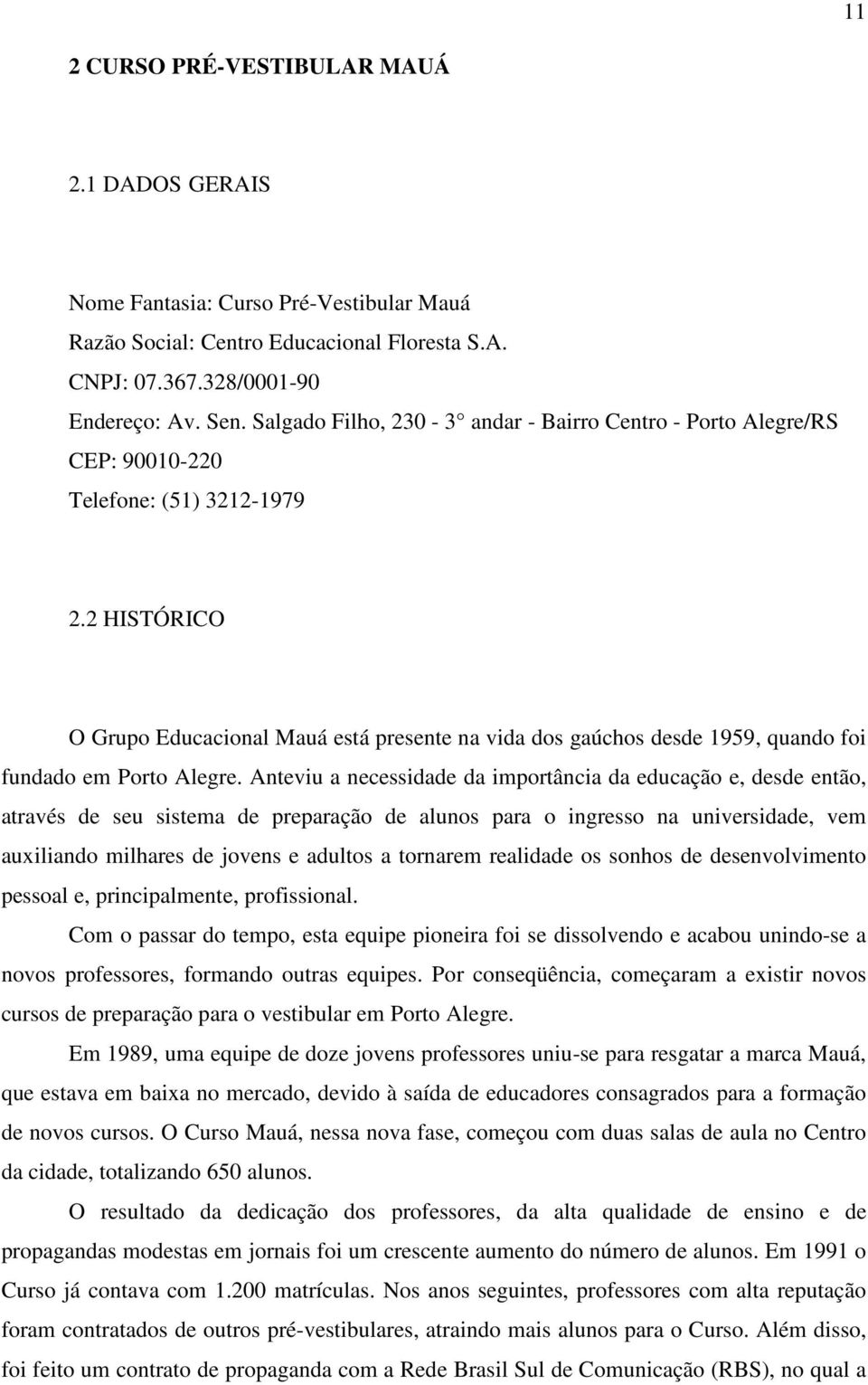 11

2 CURSO PRÉ-VESTIBULAR MAUÁ

2.1 DADOS GERAIS

Nome Fantasia: Curso Pré-Vestibular Mauá
Razão Social: Centro Educacional Floresta S.A.
CNPJ: 07.367.328/0001-90
Endereço: Av. Sen. Salgado Filho, 230 - 3° andar - Bairro Centro - Porto Alegre/RS
CEP: 90010-220
Telefone: (51) 3212-1979

2.2 HISTÓRICO

O Grupo Educacional Mauá está presente na vida dos gaúchos desde 1959, quando foi fundado em Porto Alegre. Anteviu a necessidade da importância da educação e, desde então, através de seu sistema de preparação de alunos para o ingresso na universidade, vem auxiliando milhares de jovens e adultos a tornarem realidade os sonhos de desenvolvimento pessoal e, principalmente, profissional.

Com o passar do tempo, esta equipe pioneira foi se dissolvendo e acabou unindo-se a novos professores, formando outras equipes. Por conseqüência, começaram a existir novos cursos de preparação para o vestibular em Porto Alegre.

Em 1989, uma equipe de doze jovens professores uniu-se para resgatar a marca Mauá, que estava em baixa no mercado, devido à saída de educadores consagrados para a formação de novos cursos. O Curso Mauá, nessa nova fase, começou com duas salas de aula no Centro da cidade, totalizando 650 alunos.

O resultado da dedicação dos professores, da alta qualidade de ensino e de propagandas modestas em jornais foi um crescente aumento do número de alunos. Em 1991 o Curso já contava com 1.200 matrículas. Nos anos seguintes, professores com alta reputação foram contratados de outros pré-vestibulares, atraindo mais alunos para o Curso. Além disso, foi feito um contrato de propaganda com a Rede Brasil Sul de Comunicação (RBS), no qual a